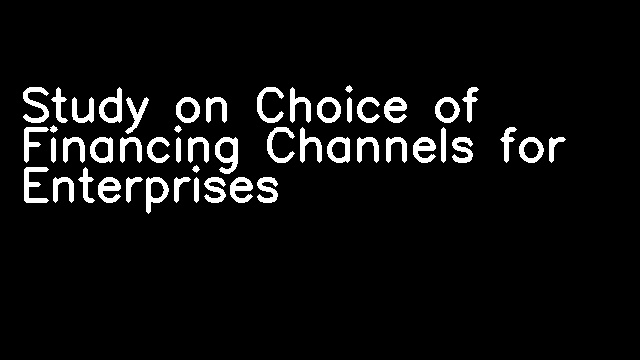 Study on Choice of Financing Channels for Enterprises